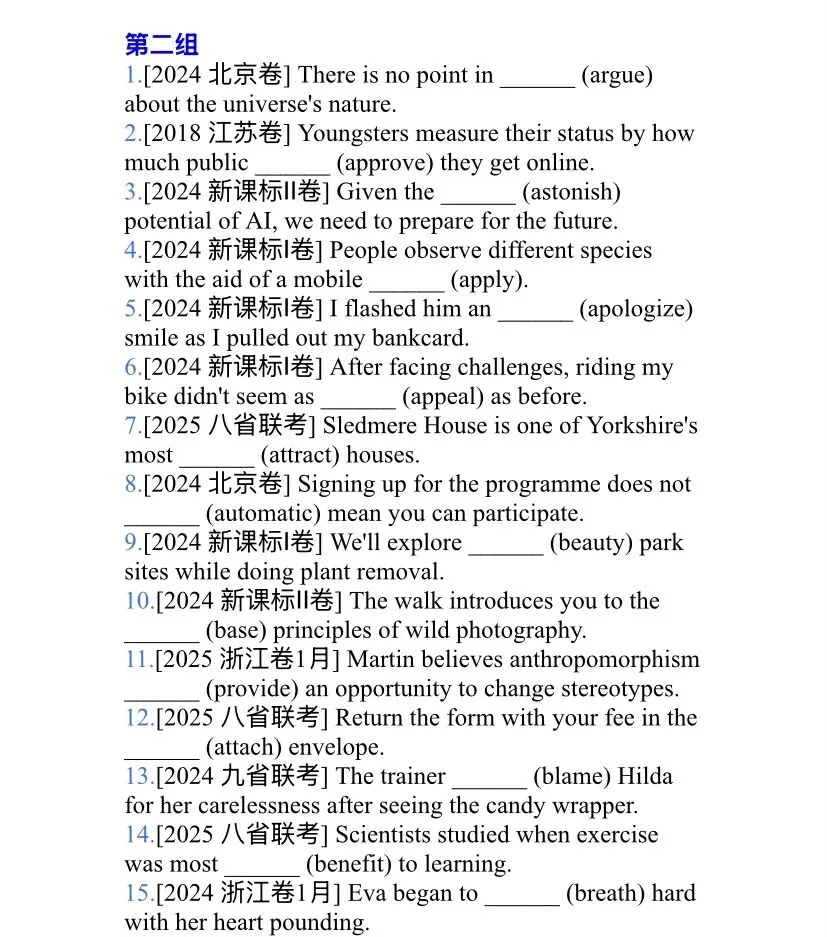 第二组

1.[2024 北京卷] There is no point in ______ (argue) about the universe's nature.

2.[2018 江苏卷] Youngsters measure their status by how much public ______ (approve) they get online.

3.[2024 新课标II卷] Given the ______ (astonish) potential of AI, we need to prepare for the future.

4.[2024 新课标I卷] People observe different species with the aid of a mobile ______ (apply).

5.[2024 新课标I卷] I flashed him an ______ (apologize) smile as I pulled out my bankcard.

6.[2024 新课标I卷] After facing challenges, riding my bike didn't seem as ______ (appeal) as before.

7.[2025 八省联考] Sledmere House is one of Yorkshire's most ______ (attract) houses.

8.[2024 北京卷] Signing up for the programme does not ______ (automatic) mean you can participate.

9.[2024 新课标I卷] We'll explore ______ (beauty) park sites while doing plant removal.

10.[2024 新课标II卷] The walk introduces you to the ______ (base) principles of wild photography.

11.[2025 浙江卷1月] Martin believes anthropomorphism ______ (provide) an opportunity to change stereotypes.

12.[2025 八省联考] Return the form with your fee in the ______ (attach) envelope.

13.[2024 九省联考] The trainer ______ (blame) Hilda for her carelessness after seeing the candy wrapper.

14.[2025 八省联考] Scientists studied when exercise was most ______ (benefit) to learning.

15.[2024 浙江卷1月] Eva began to ______ (breath) hard with her heart pounding.